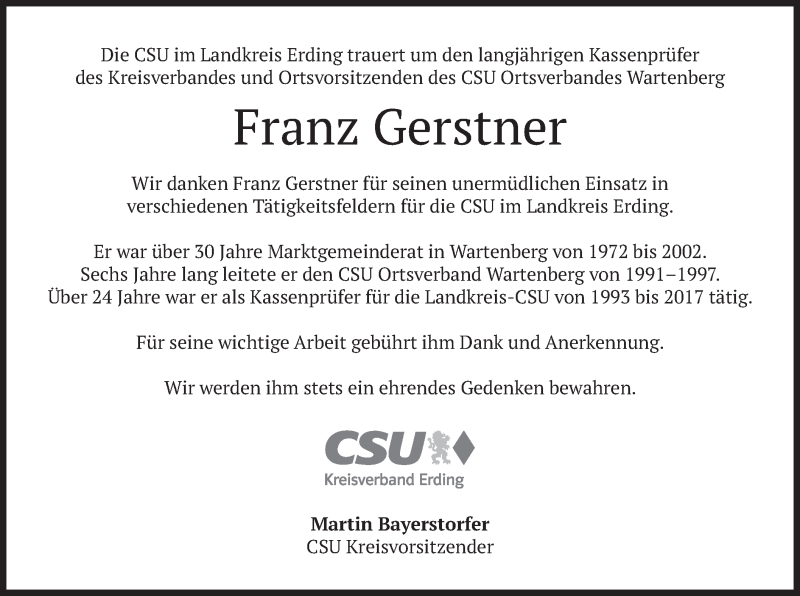 Die CSU im Landkreis Erding trauert um den langjährigen Kassenprüfer des Kreisverbandes und Ortsvorsitzenden des CSU Ortsverbandes Wartenberg

Franz Gerstner

Wir danken Franz Gerstner für seinen unermüdlichen Einsatz in verschiedenen Tätigkeitsfeldern für die CSU im Landkreis Erding.

Er war über 30 Jahre Marktgemeinderat in Wartenberg von 1972 bis 2002. Sechs Jahre lang leitete er den CSU Ortsverband Wartenberg von 1991–1997. Über 24 Jahre war er als Kassenprüfer für die Landkreis-CSU von 1993 bis 2017 tätig.

Für seine wichtige Arbeit gebührt ihm Dank und Anerkennung.

Wir werden ihm stets ein ehrendes Gedenken bewahren.

CSU
Kreisverband Erding

Martin Bayerstorfer
CSU Kreisvorsitzender